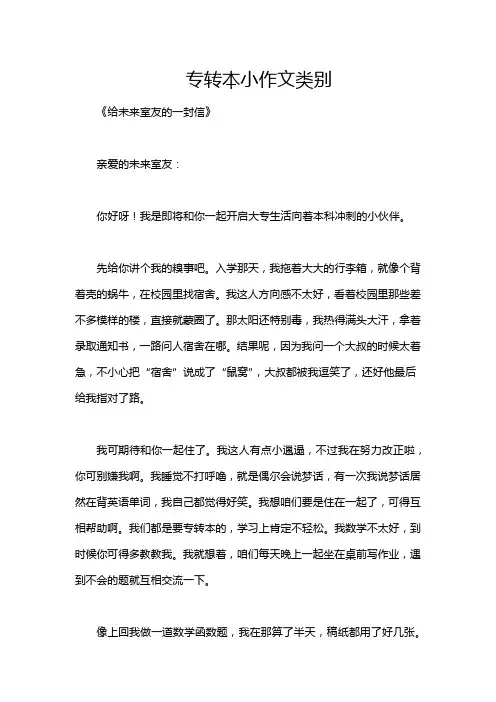 专转本小作文类别

《给未来室友的一封信》

亲爱的未来室友：

你好呀！我是即将和你一起开启大专生活向着本科冲刺的小伙伴。

先给你讲个我的糗事吧。入学那天，我拖着大大的行李箱，就像个背着壳的蜗牛，在校园里找宿舍。我这人方向感不太好，看着校园里那些差不多模样的楼，直接就蒙圈了。那太阳还特别毒，我热得满头大汗，拿着录取通知书，一路问人宿舍在哪。结果呢，因为我问一个大叔的时候太着急，不小心把“宿舍”说成了“鼠窝”，大叔都被我逗笑了，还好他最后给我指对了路。

我可期待和你一起住了。我这人有点小邋遢，不过我在努力改正啦，你可别嫌我啊。我睡觉不打呼噜，就是偶尔会说梦话，有一次我说梦话居然在背英语单词，我自己都觉得好笑。我想咱们要是住在一起了，可得互相帮助啊。我们都是要专转本的，学习上肯定不轻松。我数学不太好，到时候你可得多教教我。我就想着，咱们每天晚上一起坐在桌前写作业，遇到不会的题就互相交流一下。

像上回我做一道数学函数题，我在那算了半天，稿纸都用了好几张。